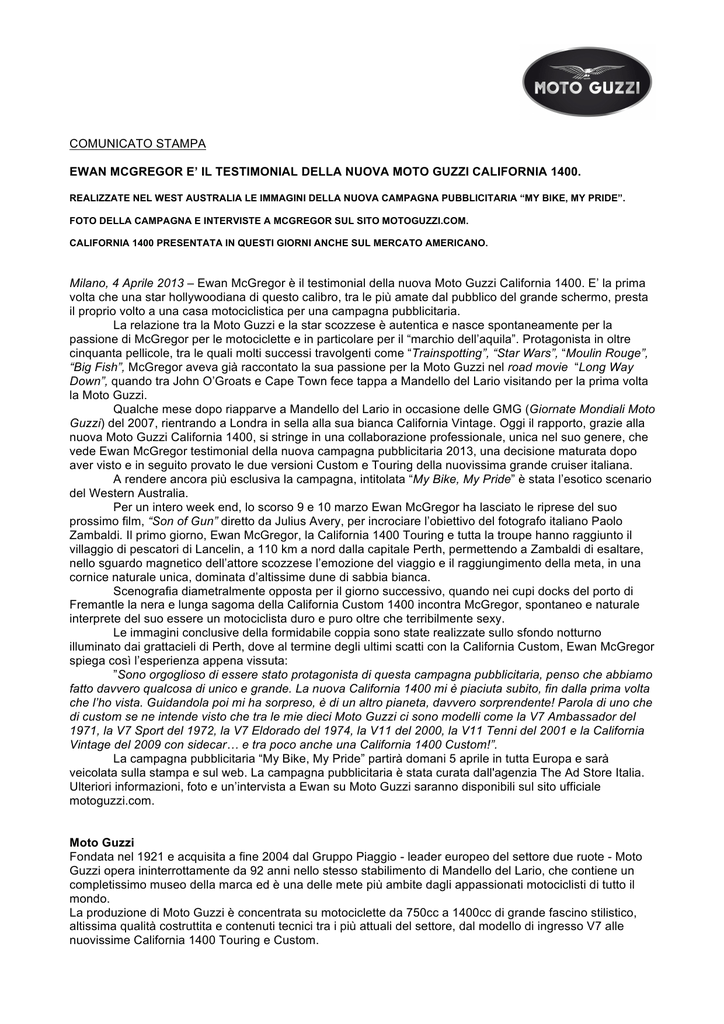 MOTO GUZZI

COMUNICATO STAMPA

EWAN MCGREGOR E' IL TESTIMONIAL DELLA NUOVA MOTO GUZZI CALIFORNIA 1400.

REALIZZATE NEL WEST AUSTRALIA LE IMMAGINI DELLA NUOVA CAMPAGNA PUBBLICITARIA "MY BIKE, MY PRIDE".

FOTO DELLA CAMPAGNA E INTERVISTE A MCGREGOR SUL SITO MOTOGUZZI.COM.

CALIFORNIA 1400 PRESENTATA IN QUESTI GIORNI ANCHE SUL MERCATO AMERICANO.

Milano, 4 Aprile 2013 – Ewan McGregor è il testimonial della nuova Moto Guzzi California 1400. E' la prima volta che una star hollywoodiana di questo calibro, tra le più amate dal pubblico del grande schermo, presta il proprio volto a una casa motociclistica per una campagna pubblicitaria.

La relazione tra la Moto Guzzi e la star scozzese è autentica e nasce spontaneamente per la passione di McGregor per le motociclette e in particolare per il "marchio dell'aquila". Protagonista in oltre cinquanta pellicole, tra le quali molti successi travolgenti come "Trainspotting", "Star Wars", "Moulin Rouge", "Big Fish", McGregor aveva già raccontato la sua passione per la Moto Guzzi nel road movie "Long Way Down", quando tra John O'Groats e Cape Town fece tappa a Mandello del Lario visitando per la prima volta la Moto Guzzi.

Qualche mese dopo riapparve a Mandello del Lario in occasione delle GMG (Giornate Mondiali Moto Guzzi) del 2007, rientrando a Londra in sella alla sua bianca California Vintage. Oggi il rapporto, grazie alla nuova Moto Guzzi California 1400, si stringe in una collaborazione professionale, unica nel suo genere, che vede Ewan McGregor testimonial della nuova campagna pubblicitaria 2013, una decisione maturata dopo aver visto e in seguito provato le due versioni Custom e Touring della nuovissima grande cruiser italiana.

A rendere ancora più esclusiva la campagna, intitolata "My Bike, My Pride" è stata l'esotico scenario del Western Australia.

Per un intero week end, lo scorso 9 e 10 marzo Ewan McGregor ha lasciato le riprese del suo prossimo film, "Son of Gun" diretto da Julius Avery, per incrociare l'obiettivo del fotografo italiano Paolo Zambaldi. Il primo giorno, Ewan McGregor, la California 1400 Touring e tutta la troupe hanno raggiunto il villaggio di pescatori di Lancelin, a 110 km a nord dalla capitale Perth, permettendo a Zambaldi di esaltare, nello sguardo magnetico dell'attore scozzese l'emozione del viaggio e il raggiungimento della meta, in una cornice naturale unica, dominata d'altissime dune di sabbia bianca.

Scenografia diametralmente opposta per il giorno successivo, quando nei cupi docks del porto di Fremantle la nera e lunga sagoma della California Custom 1400 incontra McGregor, spontaneo e naturale interprete del suo essere un motociclista duro e puro oltre che terribilmente sexy.

Le immagini conclusive della formidabile coppia sono state realizzate sullo sfondo notturno illuminato dai grattacieli di Perth, dove al termine degli ultimi scatti con la California Custom, Ewan McGregor spiega così l'esperienza appena vissuta:

"Sono orgoglioso di essere stato protagonista di questa campagna pubblicitaria, penso che abbiamo fatto davvero qualcosa di unico e grande. La nuova California 1400 mi è piaciuta subito, fin dalla prima volta che l'ho vista. Guidandola poi mi ha sorpreso, è di un altro pianeta, davvero sorprendente! Parola di uno che di custom se ne intende visto che tra le mie dieci Moto Guzzi ci sono modelli come la V7 Ambassador del 1971, la V7 Sport del 1972, la V7 Eldorado del 1974, la V11 del 2000, la V11 Tenni del 2001 e la California Vintage del 2009 con sidecar… e tra poco anche una California 1400 Custom!".

La campagna pubblicitaria "My Bike, My Pride" partirà domani 5 aprile in tutta Europa e sarà veicolata sulla stampa e sul web. La campagna pubblicitaria è stata curata dall'agenzia The Ad Store Italia. Ulteriori informazioni, foto e un'intervista a Ewan su Moto Guzzi saranno disponibili sul sito ufficiale motoguzzi.com.

Moto Guzzi
Fondata nel 1921 e acquisita a fine 2004 dal Gruppo Piaggio - leader europeo del settore due ruote - Moto Guzzi opera ininterrottamente da 92 anni nello stesso stabilimento di Mandello del Lario, che contiene un completissimo museo della marca ed è una delle mete più ambite dagli appassionati motociclisti di tutto il mondo.
La produzione di Moto Guzzi è concentrata su motociclette da 750cc a 1400cc di grande fascino stilistico, altissima qualità costruttiva e contenuti tecnici tra i più attuali del settore, dal modello di ingresso V7 alle nuovissime California 1400 Touring e Custom.